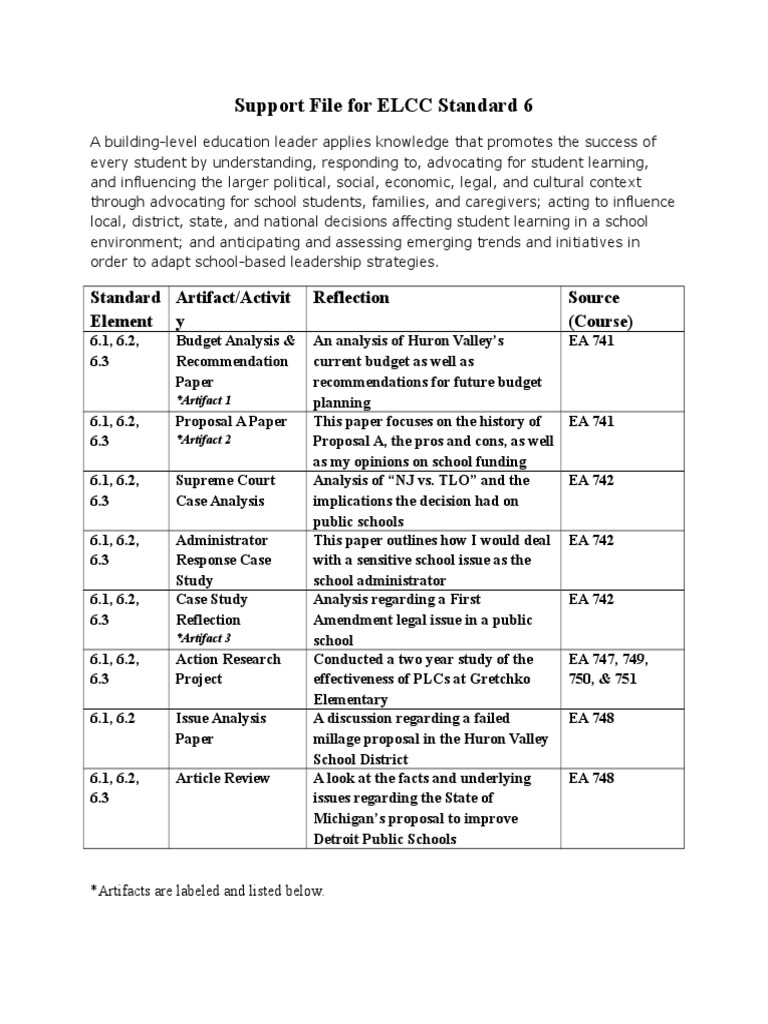 Support File for ELCC Standard 6

A building-level education leader applies knowledge that promotes the success of every student by understanding, responding to, advocating for student learning, and influencing the larger political, social, economic, legal, and cultural context through advocating for school students, families, and caregivers; acting to influence local, district, state, and national decisions affecting student learning in a school environment; and anticipating and assessing emerging trends and initiatives in order to adapt school-based leadership strategies.

| Standard Element | Artifact/Activity | Reflection | Source (Course) |
|---|---|---|---|
| 6.1, 6.2, 6.3 | Budget Analysis & Recommendation Paper *Artifact 1 | An analysis of Huron Valley's current budget as well as recommendations for future budget planning | EA 741 |
| 6.1, 6.2, 6.3 | Proposal A Paper *Artifact 2 | This paper focuses on the history of Proposal A, the pros and cons, as well as my opinions on school funding | EA 741 |
| 6.1, 6.2, 6.3 | Supreme Court Case Analysis | Analysis of "NJ vs. TLO" and the implications the decision had on public schools | EA 742 |
| 6.1, 6.2, 6.3 | Administrator Response Case Study | This paper outlines how I would deal with a sensitive school issue as the school administrator | EA 742 |
| 6.1, 6.2, 6.3 | Case Study Reflection *Artifact 3 | Analysis regarding a First Amendment legal issue in a public school | EA 742 |
| 6.1, 6.2, 6.3 | Action Research Project | Conducted a two year study of the effectiveness of PLCs at Gretchko Elementary | EA 747, 749, 750, & 751 |
| 6.1, 6.2 | Issue Analysis Paper | A discussion regarding a failed millage proposal in the Huron Valley School District | EA 748 |
| 6.1, 6.2, 6.3 | Article Review | A look at the facts and underlying issues regarding the State of Michigan's proposal to improve Detroit Public Schools | EA 748 |

*Artifacts are labeled and listed below.